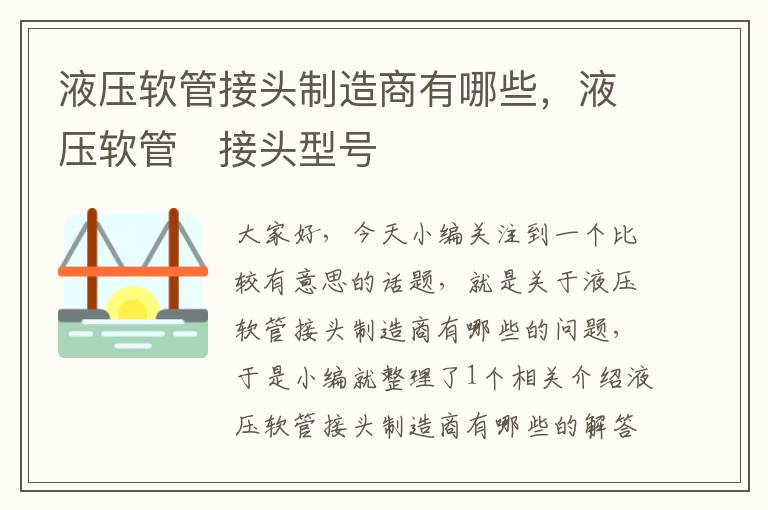 液压软管接头制造商有哪些，液压软管　接头型号

大家好，今天小编关注到一个比较有意思的话题，就是关于液压软管接头制造商有哪些的问题，于是小编就整理了1个相关介绍液压软管接头制造商有哪些的解答